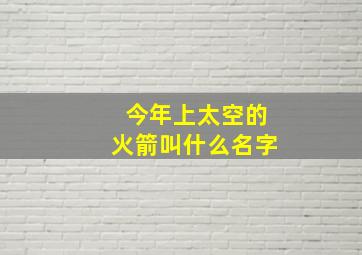 今年上太空的
火箭叫什么名字